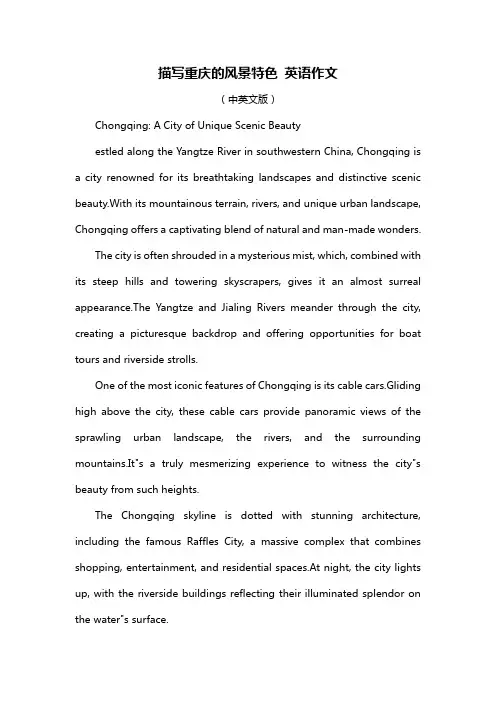 描写重庆的风景特色 英语作文

（中英文版）

Chongqing: A City of Unique Scenic Beauty

estled along the Yangtze River in southwestern China, Chongqing is a city renowned for its breathtaking landscapes and distinctive scenic beauty.With its mountainous terrain, rivers, and unique urban landscape, Chongqing offers a captivating blend of natural and man-made wonders.

The city is often shrouded in a mysterious mist, which, combined with its steep hills and towering skyscrapers, gives it an almost surreal appearance.The Yangtze and Jialing Rivers meander through the city, creating a picturesque backdrop and offering opportunities for boat tours and riverside strolls.

One of the most iconic features of Chongqing is its cable cars.Gliding high above the city, these cable cars provide panoramic views of the sprawling urban landscape, the rivers, and the surrounding mountains.It"s a truly mesmerizing experience to witness the city"s beauty from such heights.

The Chongqing skyline is dotted with stunning architecture, including the famous Raffles City, a massive complex that combines shopping, entertainment, and residential spaces.At night, the city lights up, with the riverside buildings reflecting their illuminated splendor on the water"s surface.